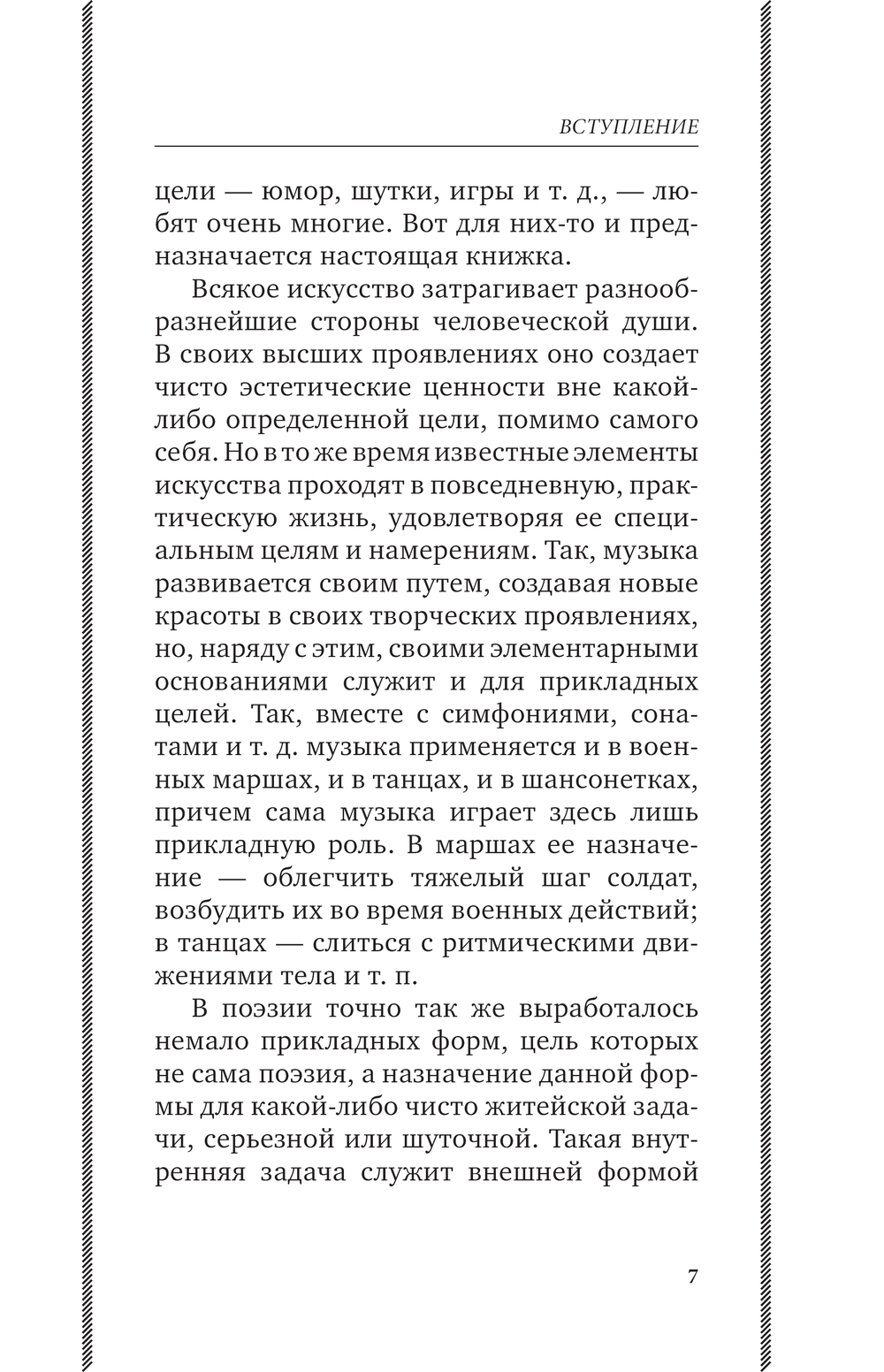 ВСТУПЛЕНИЕ

цели — юмор, шутки, игры и т. д., — любят очень многие. Вот для них-то и предназначается настоящая книжка.

Всякое искусство затрагивает разнообразнейшие стороны человеческой души. В своих высших проявлениях оно создает чисто эстетические ценности вне какой-либо определенной цели, помимо самого себя. Но в то же время известные элементы искусства проходят в повседневную, практическую жизнь, удовлетворяя ее специальным целям и намерениям. Так, музыка развивается своим путем, создавая новые красоты в своих творческих проявлениях, но, наряду с этим, своими элементарными основаниями служит и для прикладных целей. Так, вместе с симфониями, сонатами и т. д. музыка применяется и в военных маршах, и в танцах, и в шансонетках, причем сама музыка играет здесь лишь прикладную роль. В маршах ее назначение — облегчить тяжелый шаг солдат, возбудить их во время военных действий; в танцах — слиться с ритмическими движениями тела и т. п.

В поэзии точно так же выработалось немало прикладных форм, цель которых не сама поэзия, а назначение данной формы для какой-либо чисто житейской задачи, серьезной или шуточной. Такая внутренняя задача служит внешней формой

7